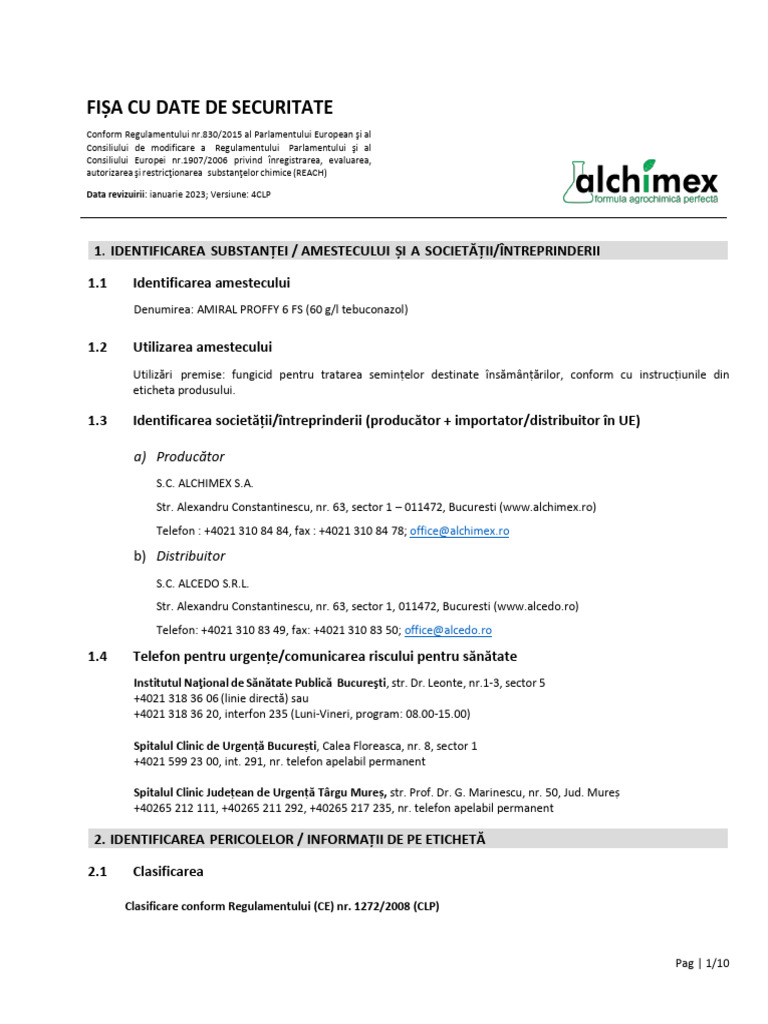 FIȘA CU DATE DE SECURITATE

Conform Regulamentului nr.830/2015 al Parlamentului European și al Consiliului de modificare a Regulamentului Parlamentului și al Consiliului Europei nr.1907/2006 privind înregistrarea, evaluarea, autorizarea și restricționarea substanțelor chimice (REACH)

Data revizuirii: ianuarie 2023; Versiune: 4CLP

alchimex
formula agrochimică perfectă

1. IDENTIFICAREA SUBSTANȚEI / AMESTECULUI ȘI A SOCIETĂȚII/ÎNTREPRINDERII

1.1 Identificarea amestecului

Denumirea: AMIRAL PROFFY 6 FS (60 g/l tebuconazol)

1.2 Utilizarea amestecului

Utilizări premise: fungicid pentru tratarea semințelor destinate însămânțărilor, conform cu instrucțiunile din eticheta produsului.

1.3 Identificarea societății/întreprinderii (producător + importator/distribuitor în UE)

a) Producător

S.C. ALCHIMEX S.A.

Str. Alexandru Constantinescu, nr. 63, sector 1 – 011472, Bucuresti (www.alchimex.ro)

Telefon : +4021 310 84 84, fax : +4021 310 84 78; office@alchimex.ro

b) Distribuitor

S.C. ALCEDO S.R.L.

Str. Alexandru Constantinescu, nr. 63, sector 1, 011472, Bucuresti (www.alcedo.ro)

Telefon: +4021 310 83 49, fax: +4021 310 83 50; office@alcedo.ro

1.4 Telefon pentru urgențe/comunicarea riscului pentru sănătate

Institutul Național de Sănătate Publică București, str. Dr. Leonte, nr.1-3, sector 5
+4021 318 36 06 (linie directă) sau
+4021 318 36 20, interfon 235 (Luni-Vineri, program: 08.00-15.00)

Spitalul Clinic de Urgență București, Calea Floreasca, nr. 8, sector 1
+4021 599 23 00, int. 291, nr. telefon apelabil permanent

Spitalul Clinic Județean de Urgență Târgu Mureș, str. Prof. Dr. G. Marinescu, nr. 50, Jud. Mureș
+40265 212 111, +40265 211 292, +40265 217 235, nr. telefon apelabil permanent

2. IDENTIFICAREA PERICOLELOR / INFORMAȚII DE PE ETICHETĂ

2.1 Clasificarea

Clasificare conform Regulamentului (CE) nr. 1272/2008 (CLP)

Pag | 1/10